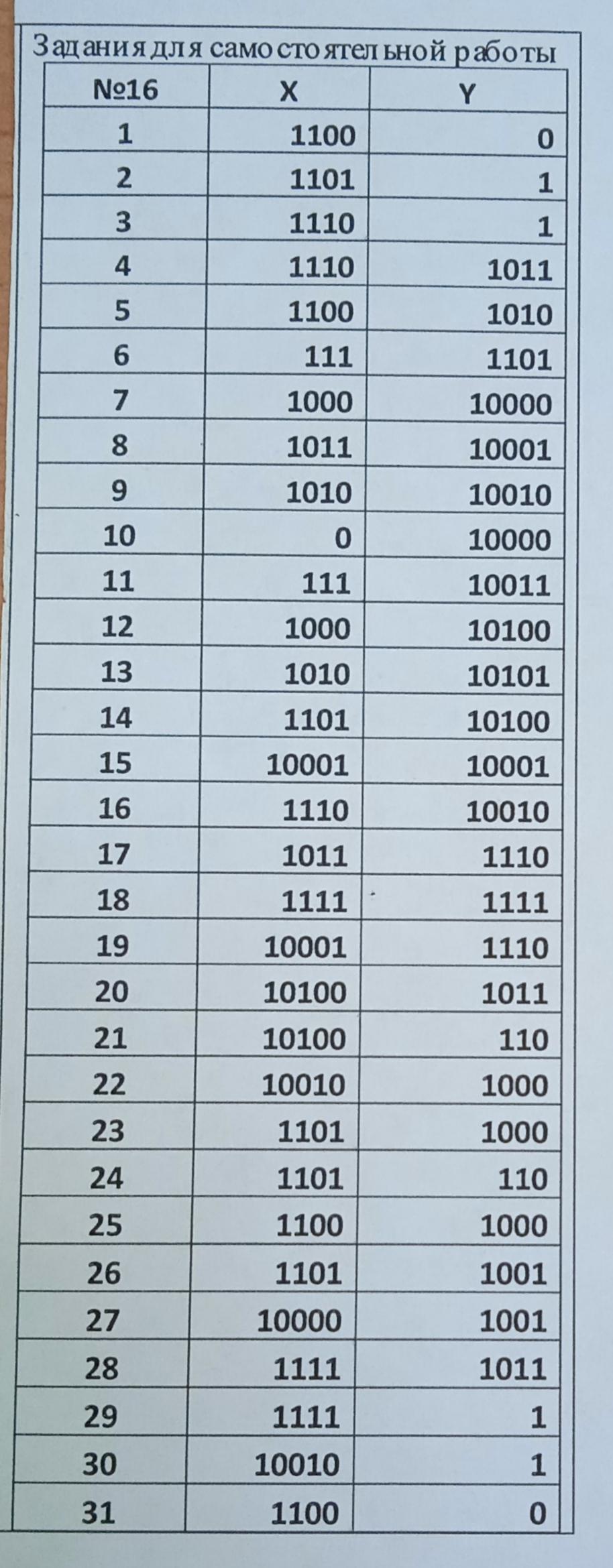 Задания для самостоятельной работы

| №16 | X | Y |
|---|---|---|
| 1 | 1100 | 0 |
| 2 | 1101 | 1 |
| 3 | 1110 | 1 |
| 4 | 1110 | 1011 |
| 5 | 1100 | 1010 |
| 6 | 111 | 1101 |
| 7 | 1000 | 10000 |
| 8 | 1011 | 10001 |
| 9 | 1010 | 10010 |
| 10 | 0 | 10000 |
| 11 | 111 | 10011 |
| 12 | 1000 | 10100 |
| 13 | 1010 | 10101 |
| 14 | 1101 | 10100 |
| 15 | 10001 | 10001 |
| 16 | 1110 | 10010 |
| 17 | 1011 | 1110 |
| 18 | 1111 | 1111 |
| 19 | 10001 | 1110 |
| 20 | 10100 | 1011 |
| 21 | 10100 | 110 |
| 22 | 10010 | 1000 |
| 23 | 1101 | 1000 |
| 24 | 1101 | 110 |
| 25 | 1100 | 1000 |
| 26 | 1101 | 1001 |
| 27 | 10000 | 1001 |
| 28 | 1111 | 1011 |
| 29 | 1111 | 1 |
| 30 | 10010 | 1 |
| 31 | 1100 | 0 |